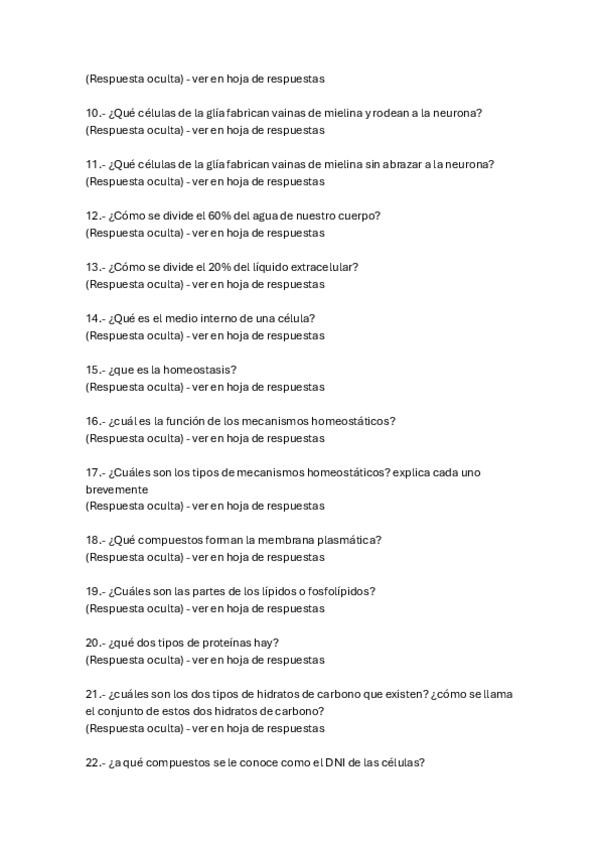 (Respuesta oculta) - ver en hoja de respuestas

10.- ¿Qué células de la glía fabrican vainas de mielina y rodean a la neurona?
(Respuesta oculta) - ver en hoja de respuestas

11.- ¿Qué células de la glía fabrican vainas de mielina sin abrazar a la neurona?
(Respuesta oculta) - ver en hoja de respuestas

12.- ¿Cómo se divide el 60% del agua de nuestro cuerpo?
(Respuesta oculta) - ver en hoja de respuestas

13.- ¿Cómo se divide el 20% del líquido extracelular?
(Respuesta oculta) - ver en hoja de respuestas

14.- ¿Qué es el medio interno de una célula?
(Respuesta oculta) - ver en hoja de respuestas

15.- ¿que es la homeostasis?
(Respuesta oculta) - ver en hoja de respuestas

16.- ¿cuál es la función de los mecanismos homeostáticos?
(Respuesta oculta) - ver en hoja de respuestas

17.- ¿Cuáles son los tipos de mecanismos homeostáticos? explica cada uno brevemente
(Respuesta oculta) - ver en hoja de respuestas

18.- ¿Qué compuestos forman la membrana plasmática?
(Respuesta oculta) - ver en hoja de respuestas

19.- ¿Cuáles son las partes de los lípidos o fosfolípidos?
(Respuesta oculta) - ver en hoja de respuestas

20.- ¿qué dos tipos de proteínas hay?
(Respuesta oculta) - ver en hoja de respuestas

21.- ¿cuáles son los dos tipos de hidratos de carbono que existen? ¿cómo se llama el conjunto de estos dos hidratos de carbono?
(Respuesta oculta) - ver en hoja de respuestas

22.- ¿a qué compuestos se le conoce como el DNI de las células?